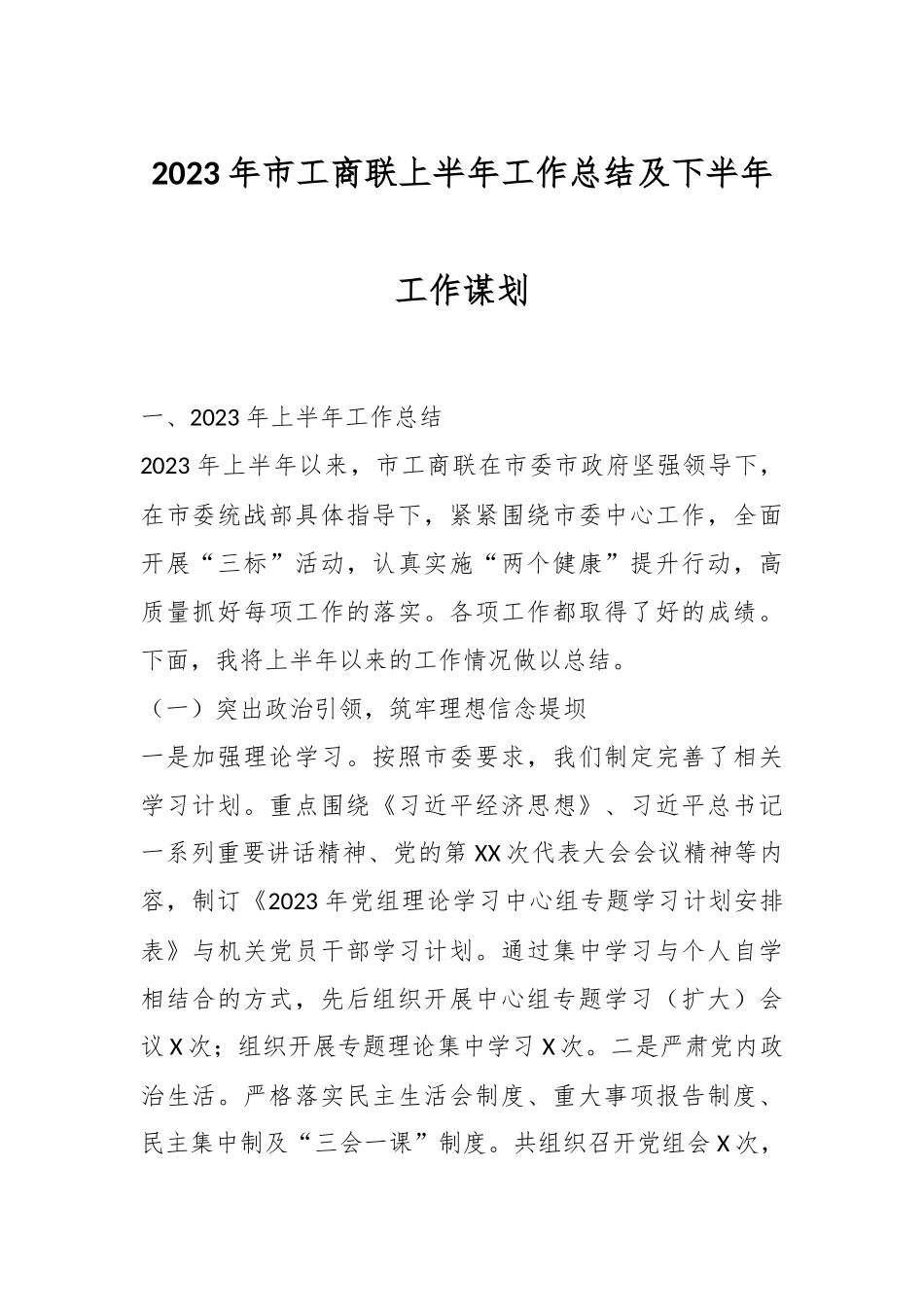 2023年市工商联上半年工作总结及下半年工作谋划

一、2023年上半年工作总结

2023年上半年以来，市工商联在市委市政府坚强领导下，在市委统战部具体指导下，紧紧围绕市委中心工作，全面开展“三标”活动，认真实施“两个健康”提升行动，高质量抓好每项工作的落实。各项工作都取得了好的成绩。下面，我将上半年以来的工作情况做以总结。

（一）突出政治引领，筑牢理想信念提坝

一是加强理论学习。按照市委要求，我们制定完善了相关学习计划。重点围绕《习近平经济思想》、习近平总书记一系列重要讲话精神、党的第XX次代表大会会议精神等内容，制订《2023年党组理论学习中心组专题学习计划安排表》与机关党员干部学习计划。通过集中学习与个人自学相结合的方式，先后组织开展中心组专题学习（扩大）会议X次；组织开展专题理论集中学习X次。二是严肃党内政治生活。严格落实民主生活会制度、重大事项报告制度、民主集中制及“三会一课”制度。共组织召开党组会X次，